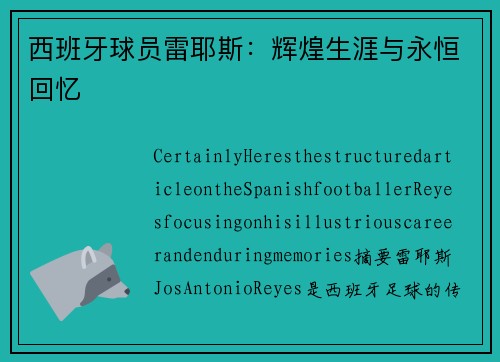 西班牙球员雷耶斯：辉煌生涯与永恒回忆

CertainlyHeresthestructuredarticleontheSpanishfootballerReyesfocusingonhisillustriouscareerandenduringmemories摘要雷耶斯JosAntonioReyes是西班牙足球的传